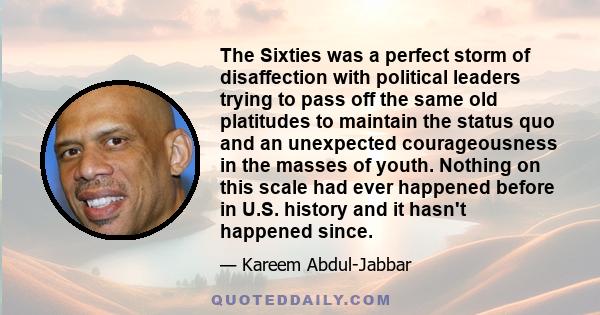 The Sixties was a perfect storm of disaffection with political leaders trying to pass off the same old platitudes to maintain the status quo and an unexpected courageousness in the masses of youth. Nothing on this scale had ever happened before in U.S. history and it hasn't happened since.

— Kareem Abdul-Jabbar

QUOTEDDAILY.COM